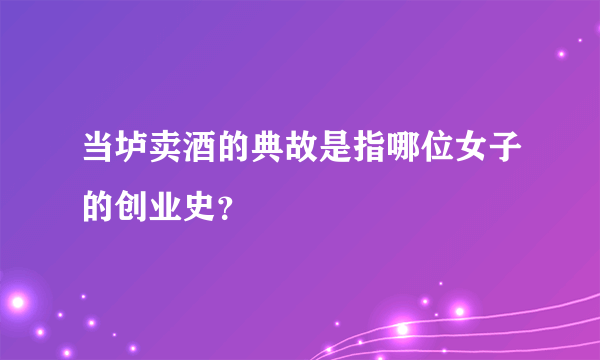 当垆卖酒的典故是指哪位女子的创业史?